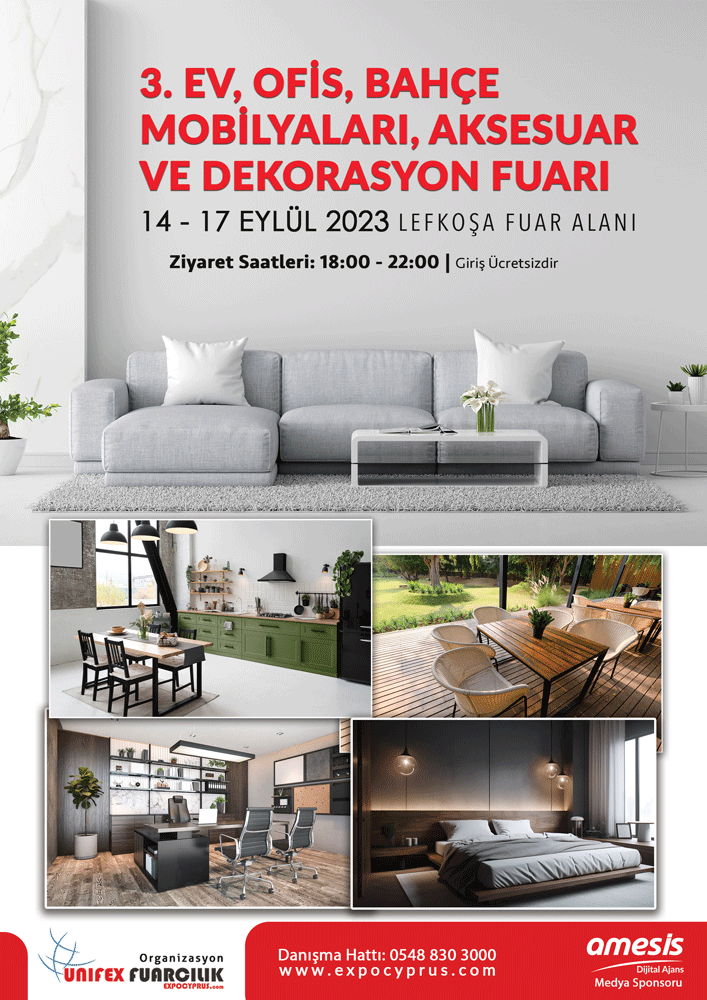 3. EV, OFİS, BAHÇE MOBİLYALARI, AKSESUAR VE DEKORASYON FUARI

14 - 17 EYLÜL 2023 LEFKOŞA FUAR ALANI

Ziyaret Saatleri: 18:00 - 22:00 | Giriş Ücretsizdir

Organizasyon
UNIFEX FUARCILIK
EXPOCYPRUS.com

Danışma Hattı: 0548 830 3000
www.expocyprus.com

amesis
Dijital Ajans
Medya Sponsoru